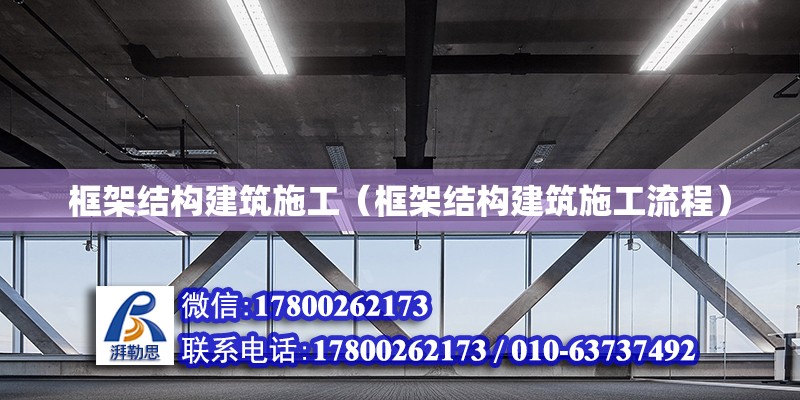 框架结构建筑施工（框架结构建筑施工流程）

湃勒思

微信:17800262173

联系电话:17800262173 / 010-63737492